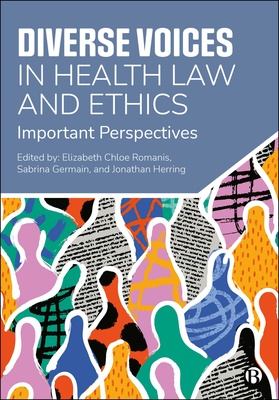 DIVERSE VOICES
IN HEALTH LAW AND ETHICS

Important Perspectives

Edited by: Elizabeth Chloe Romanis, Sabrina Germain, and Jonathan Herring

B